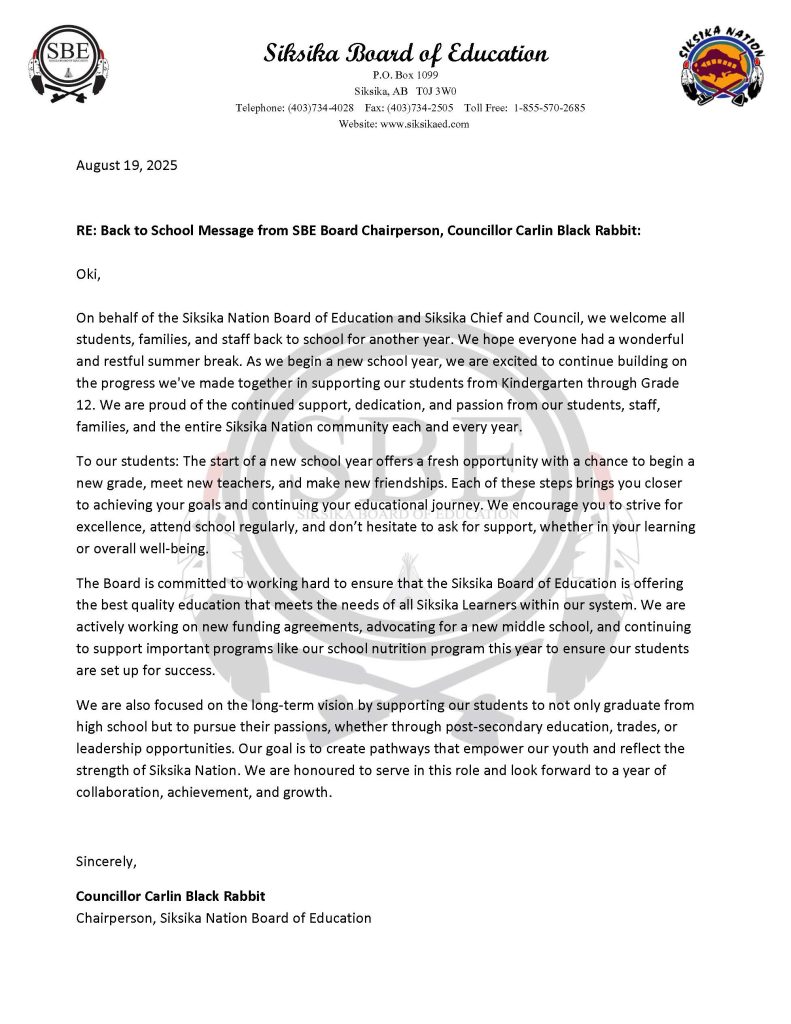 SBE

Siksika Board of Education
P.O. Box 1099
Siksika, AB T0J 3W0
Telephone: (403)734-4028 Fax: (403)734-2505 Toll Free: 1-855-570-2685
Website: www.siksikaed.com

SIKSIKA NATION

August 19, 2025

RE: Back to School Message from SBE Board Chairperson, Councillor Carlin Black Rabbit:

Oki,

On behalf of the Siksika Nation Board of Education and Siksika Chief and Council, we welcome all students, families, and staff back to school for another year. We hope everyone had a wonderful and restful summer break. As we begin a new school year, we are excited to continue building on the progress we've made together in supporting our students from Kindergarten through Grade 12. We are proud of the continued support, dedication, and passion from our students, staff, families, and the entire Siksika Nation community each and every year.

To our students: The start of a new school year offers a fresh opportunity with a chance to begin a new grade, meet new teachers, and make new friendships. Each of these steps brings you closer to achieving your goals and continuing your educational journey. We encourage you to strive for excellence, attend school regularly, and don't hesitate to ask for support, whether in your learning or overall well-being.

The Board is committed to working hard to ensure that the Siksika Board of Education is offering the best quality education that meets the needs of all Siksika Learners within our system. We are actively working on new funding agreements, advocating for a new middle school, and continuing to support important programs like our school nutrition program this year to ensure our students are set up for success.

We are also focused on the long-term vision by supporting our students to not only graduate from high school but to pursue their passions, whether through post-secondary education, trades, or leadership opportunities. Our goal is to create pathways that empower our youth and reflect the strength of Siksika Nation. We are honoured to serve in this role and look forward to a year of collaboration, achievement, and growth.

Sincerely,

Councillor Carlin Black Rabbit
Chairperson, Siksika Nation Board of Education